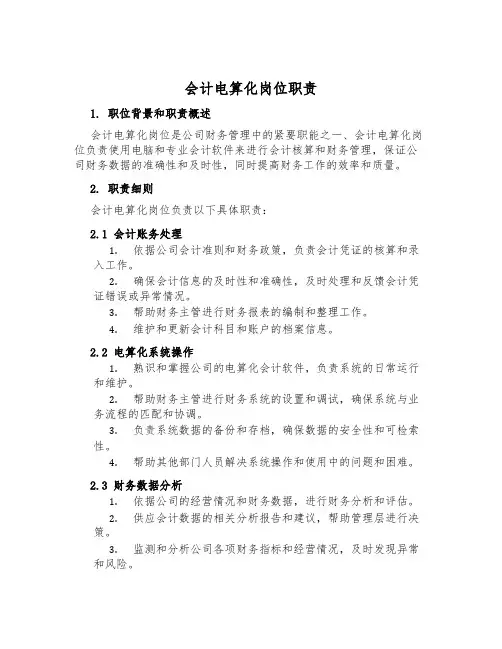 会计电算化岗位职责

1. 职位背景和职责概述

会计电算化岗位是公司财务管理中的紧要职能之一、会计电算化岗位负责使用电脑和专业会计软件来进行会计核算和财务管理，保证公司财务数据的准确性和及时性，同时提高财务工作的效率和质量。

2. 职责细则

会计电算化岗位负责以下具体职责：

2.1 会计账务处理

1. 依据公司会计准则和财务政策，负责会计凭证的核算和录入工作。

2. 确保会计信息的及时性和准确性，及时处理和反馈会计凭证错误或异常情况。

3. 帮助财务主管进行财务报表的编制和整理工作。

4. 维护和更新会计科目和账户的档案信息。

2.2 电算化系统操作

1. 熟识和掌握公司的电算化会计软件，负责系统的日常运行和维护。

2. 帮助财务主管进行财务系统的设置和调试，确保系统与业务流程的匹配和协调。

3. 负责系统数据的备份和存档，确保数据的安全性和可检索性。

4. 帮助其他部门人员解决系统操作和使用中的问题和困难。

2.3 财务数据分析

1. 依据公司的经营情况和财务数据，进行财务分析和评估。

2. 供应会计数据的相关分析报告和建议，帮助管理层进行决策。

3. 监测和分析公司各项财务指标和经营情况，及时发现异常和风险。